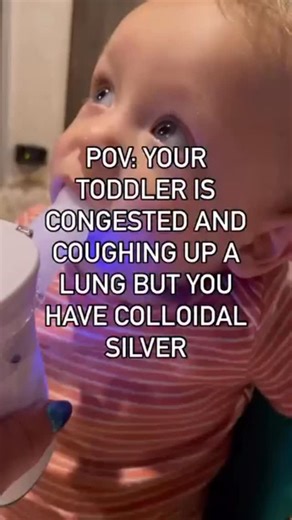 POV: YOUR TODDLER IS CONGESTED AND COUGHING UP A LUNG BUT YOU HAVE COLLOIDAL SILVER